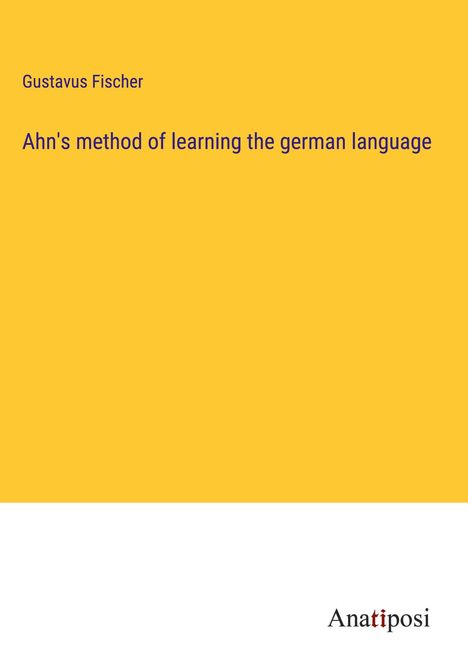 Gustavus Fischer

Ahn's method of learning the german language

Anatiposi